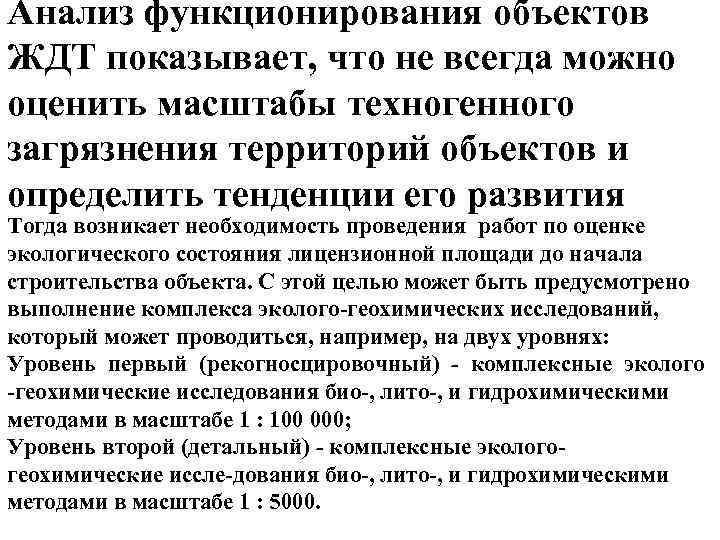 Анализ функционирования объектов ЖДТ показывает, что не всегда можно оценить масштабы техногенного загрязнения территорий объектов и определить тенденции его развития

Тогда возникает необходимость проведения работ по оценке экологического состояния лицензионной площади до начала строительства объекта. С этой целью может быть предусмотрено выполнение комплекса эколого-геохимических исследований, который может проводиться, например, на двух уровнях:
Уровень первый (рекогносцировочный) - комплексные эколого -геохимические исследования био-, лито-, и гидрохимическими методами в масштабе 1 : 100 000;
Уровень второй (детальный) - комплексные эколого-геохимические иссле-дования био-, лито-, и гидрохимическими методами в масштабе 1 : 5000.